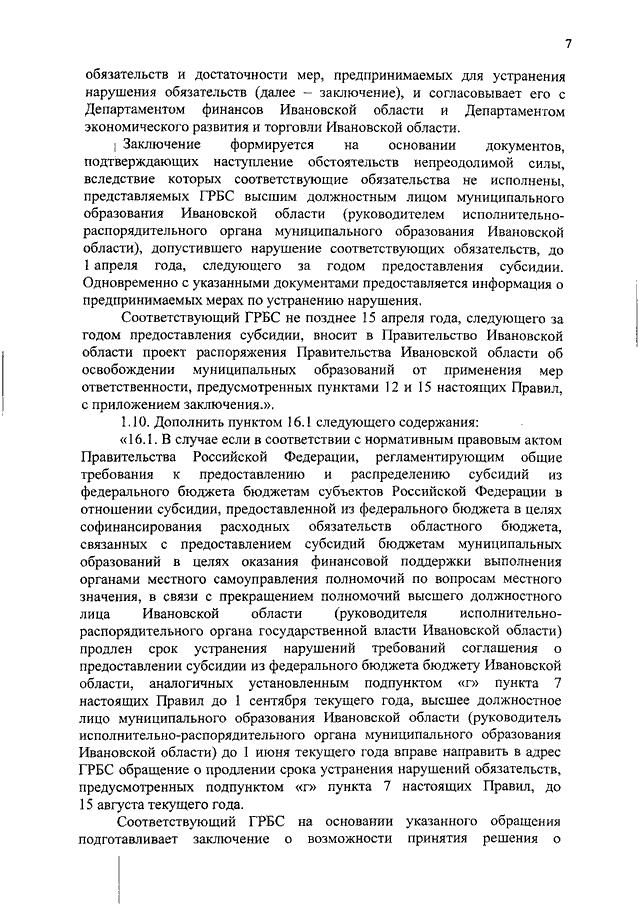 7

обязательств и достаточности мер, предпринимаемых для устранения нарушения обязательств (далее – заключение), и согласовывает его с Департаментом финансов Ивановской области и Департаментом экономического развития и торговли Ивановской области.

Заключение формируется на основании документов, подтверждающих наступление обстоятельств непреодолимой силы, вследствие которых соответствующие обязательства не исполнены, представляемых ГРБС высшим должностным лицом муниципального образования Ивановской области (руководителем исполнительно-распорядительного органа муниципального образования Ивановской области), допустившего нарушение соответствующих обязательств, до 1 апреля года, следующего за годом предоставления субсидии. Одновременно с указанными документами предоставляется информация о предпринимаемых мерах по устранению нарушения.

Соответствующий ГРБС не позднее 15 апреля года, следующего за годом предоставления субсидии, вносит в Правительство Ивановской области проект распоряжения Правительства Ивановской области об освобождении муниципальных образований от применения мер ответственности, предусмотренных пунктами 12 и 15 настоящих Правил, с приложением заключения.».

1.10. Дополнить пунктом 16.1 следующего содержания:

«16.1. В случае если в соответствии с нормативным правовым актом Правительства Российской Федерации, регламентирующим общие требования к предоставлению и распределению субсидий из федерального бюджета бюджетам субъектов Российской Федерации в отношении субсидии, предоставленной из федерального бюджета в целях софинансирования расходных обязательств областного бюджета, связанных с предоставлением субсидий бюджетам муниципальных образований в целях оказания финансовой поддержки выполнения органами местного самоуправления полномочий по вопросам местного значения, в связи с прекращением полномочий высшего должностного лица Ивановской области (руководителя исполнительно-распорядительного органа государственной власти Ивановской области) продлен срок устранения нарушений требований соглашения о предоставлении субсидии из федерального бюджета бюджету Ивановской области, аналогичных установленным подпунктом «г» пункта 7 настоящих Правил до 1 сентября текущего года, высшее должностное лицо муниципального образования Ивановской области (руководитель исполнительно-распорядительного органа муниципального образования Ивановской области) до 1 июня текущего года вправе направить в адрес ГРБС обращение о продлении срока устранения нарушений обязательств, предусмотренных подпунктом «г» пункта 7 настоящих Правил, до 15 августа текущего года.

Соответствующий ГРБС на основании указанного обращения подготавливает заключение о возможности принятия решения о